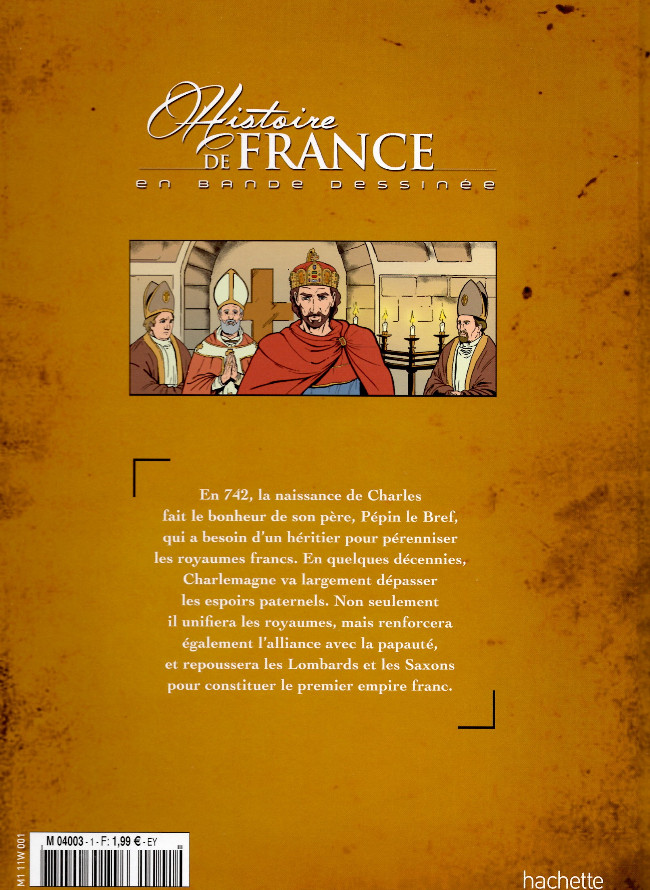 Histoire DE FRANCE
EN BANDE DESSINÉE

En 742, la naissance de Charles fait le bonheur de son père, Pépin le Bref, qui a besoin d'un héritier pour pérenniser les royaumes francs. En quelques décennies, Charlemagne va largement dépasser les espoirs paternels. Non seulement il unifiera les royaumes, mais renforcera également l'alliance avec la papauté, et repoussera les Lombards et les Saxons pour constituer le premier empire franc.

M 11 W 001

M 04003 - 1 - F: 1,99 € - EY

hachette